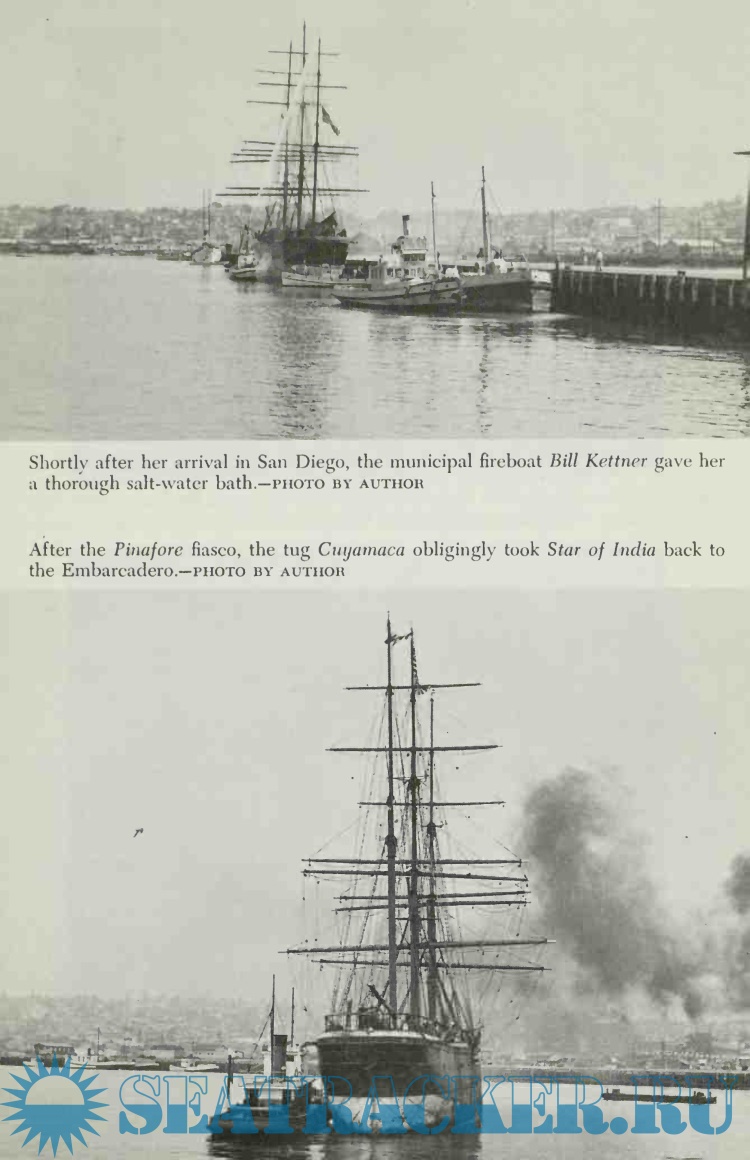 Shortly after her arrival in San Diego, the municipal fireboat Bill Kettner gave her a thorough salt-water bath.—PHOTO BY AUTHOR

After the Pinafore fiasco, the tug Cuyamaca obligingly took Star of India back to the Embarcadero.—PHOTO BY AUTHOR

SEATRACKER.RU